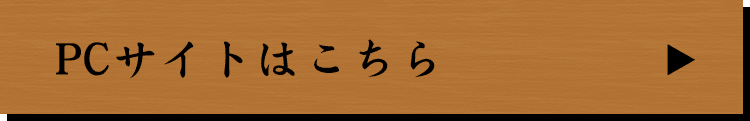 PCサイトはこちら ▶